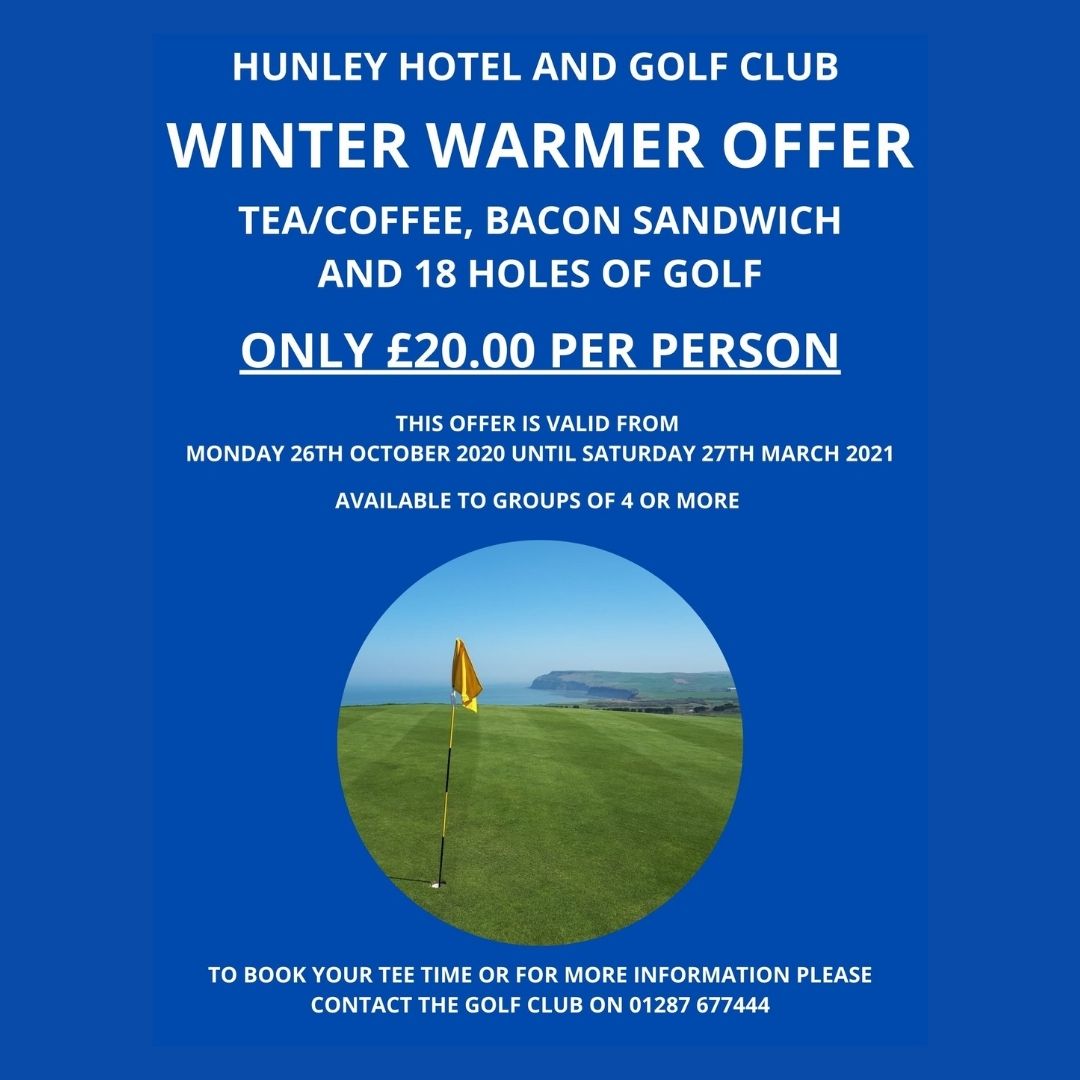 HUNLEY HOTEL AND GOLF CLUB

WINTER WARMER OFFER

TEA/COFFEE, BACON SANDWICH AND 18 HOLES OF GOLF

ONLY £20.00 PER PERSON

THIS OFFER IS VALID FROM MONDAY 26TH OCTOBER 2020 UNTIL SATURDAY 27TH MARCH 2021

AVAILABLE TO GROUPS OF 4 OR MORE

TO BOOK YOUR TEE TIME OR FOR MORE INFORMATION PLEASE CONTACT THE GOLF CLUB ON 01287 677444